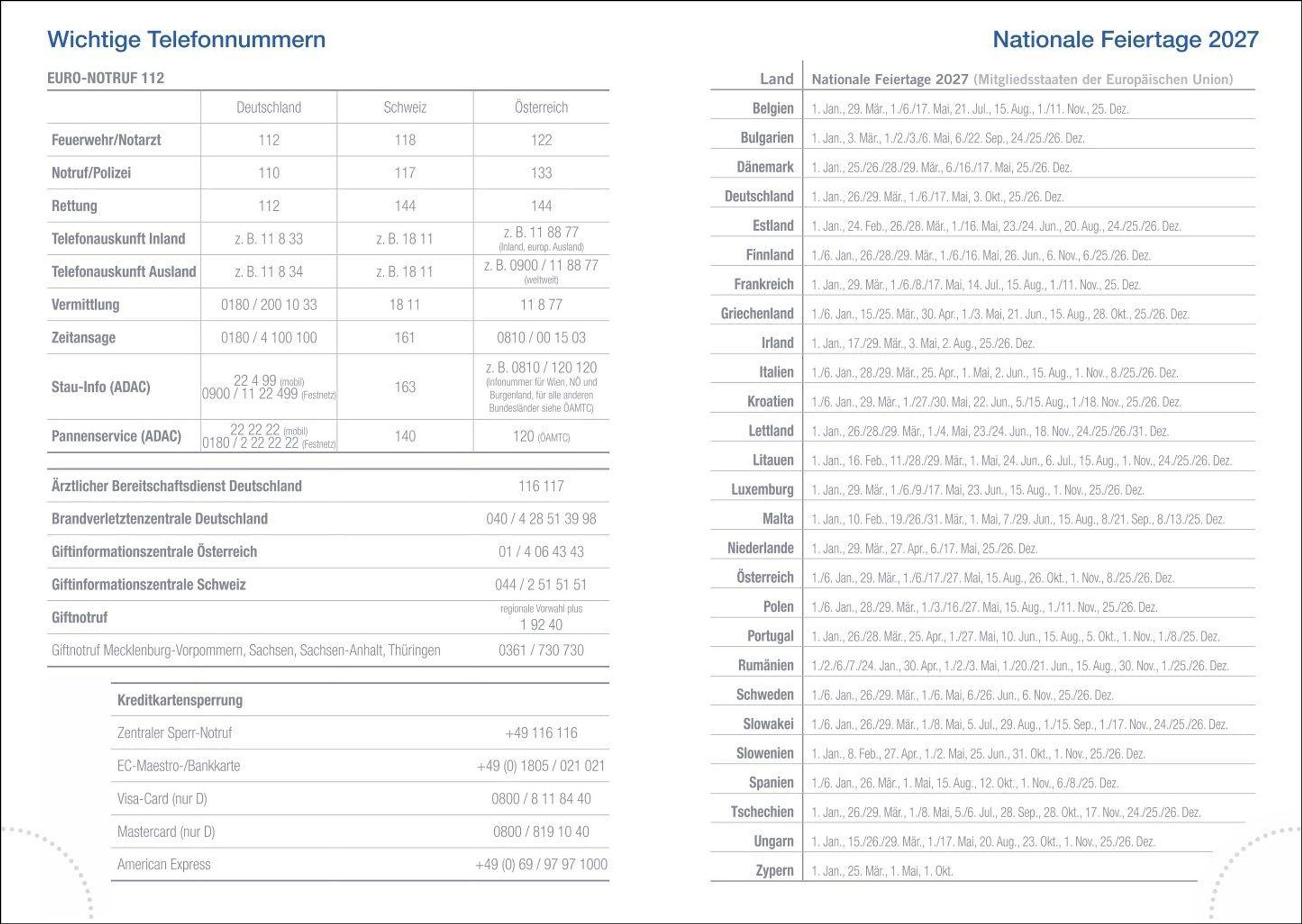 Wichtige Telefonnummern

EURO-NOTRUF 112

| | Deutschland | Schweiz | Österreich |
|---|---|---|---|
| Feuerwehr/Notarzt | 112 | 118 | 122 |
| Notruf/Polizei | 110 | 117 | 133 |
| Rettung | 112 | 144 | 144 |
| Telefonauskunft Inland | z. B. 11 8 33 | z. B. 18 11 | z. B. 11 88 77 (Inland, europ. Ausland) |
| Telefonauskunft Ausland | z. B. 11 8 34 | z. B. 18 11 | z. B. 0900 / 11 88 77 (weltweit) |
| Vermittlung | 0180 / 200 10 33 | 18 11 | 11 8 77 |
| Zeitansage | 0180 / 4 100 100 | 161 | 0810 / 00 15 03 |
| Stau-Info (ADAC) | 22 4 99 (mobil) 0900 / 11 22 499 (Festnetz) | 163 | z. B. 0810 / 120 120 (Infonummer für Wien, NÖ und Burgenland, für alle anderen Bundesländer siehe ÖAMTC) |
| Pannenservice (ADAC) | 22 22 22 (mobil) 0180 / 2 22 22 22 (Festnetz) | 140 | 120 (ÖAMTC) |

| | |
|---|---|
| Ärztlicher Bereitschaftsdienst Deutschland | 116 117 |
| Brandverletztenzentrale Deutschland | 040 / 4 28 51 39 98 |
| Giftinformationszentrale Österreich | 01 / 4 06 43 43 |
| Giftinformationszentrale Schweiz | 044 / 2 51 51 51 |
| Giftnotruf | regionale Vorwahl plus 1 92 40 |
| Giftnotruf Mecklenburg-Vorpommern, Sachsen, Sachsen-Anhalt, Thüringen | 0361 / 730 730 |

| Kreditkartensperrung | |
|---|---|
| Zentraler Sperr-Notruf | +49 116 116 |
| EC-Maestro-/Bankkarte | +49 (0) 1805 / 021 021 |
| Visa-Card (nur D) | 0800 / 8 11 84 40 |
| Mastercard (nur D) | 0800 / 819 10 40 |
| American Express | +49 (0) 69 / 97 97 1000 |

Nationale Feiertage 2027

| Land | Nationale Feiertage 2027 (Mitgliedsstaaten der Europäischen Union) |
|---|---|
| Belgien | 1. Jan., 29. Mär., 1./6./17. Mai, 21. Jul., 15. Aug., 1./11. Nov., 25. Dez. |
| Bulgarien | 1. Jan., 3. Mär., 1./2./3./6. Mai, 6./22. Sep., 24./25./26. Dez. |
| Dänemark | 1. Jan., 25./26./28./29. Mär., 6./16./17. Mai, 25./26. Dez. |
| Deutschland | 1. Jan., 26./29. Mär., 1./6./17. Mai, 3. Okt., 25./26. Dez. |
| Estland | 1. Jan., 24. Feb., 26./28. Mär., 1./16. Mai, 23./24. Jun., 20. Aug., 24./25./26. Dez. |
| Finnland | 1./6. Jan., 26./28./29. Mär., 1./6./16. Mai, 26. Jun., 6. Nov., 6./25./26. Dez. |
| Frankreich | 1. Jan., 29. Mär., 1./6./8./17. Mai, 14. Jul., 15. Aug., 1./11. Nov., 25. Dez. |
| Griechenland | 1./6. Jan., 15./25. Mär., 30. Apr., 1./3. Mai, 21. Jun., 15. Aug., 28. Okt., 25./26. Dez. |
| Irland | 1. Jan., 17./29. Mär., 3. Mai, 2. Aug., 25./26. Dez. |
| Italien | 1./6. Jan., 28./29. Mär., 25. Apr., 1. Mai, 2. Jun., 15. Aug., 1. Nov., 8./25./26. Dez. |
| Kroatien | 1./6. Jan., 29. Mär., 1./27./30. Mai, 22. Jun., 5./15. Aug., 1./18. Nov., 25./26. Dez. |
| Lettland | 1. Jan., 26./28./29. Mär., 1./4. Mai, 23./24. Jun., 18. Nov., 24./25./26./31. Dez. |
| Litauen | 1. Jan., 16. Feb., 11./28./29. Mär., 1. Mai, 24. Jun., 6. Jul., 15. Aug., 1. Nov., 24./25./26. Dez. |
| Luxemburg | 1. Jan., 29. Mär., 1./6./9./17. Mai, 23. Jun., 15. Aug., 1. Nov., 25./26. Dez. |
| Malta | 1. Jan., 10. Feb., 19./26./31. Mär., 1. Mai, 7./29. Jun., 15. Aug., 8./21. Sep., 8./13./25. Dez. |
| Niederlande | 1. Jan., 29. Mär., 27. Apr., 6./17. Mai, 25./26. Dez. |
| Österreich | 1./6. Jan., 29. Mär., 1./6./17./27. Mai, 15. Aug., 26. Okt., 1. Nov., 8./25./26. Dez. |
| Polen | 1./6. Jan., 28./29. Mär., 1./3./16./27. Mai, 15. Aug., 1./11. Nov., 25./26. Dez. |
| Portugal | 1. Jan., 26./28. Mär., 25. Apr., 1./27. Mai, 10. Jun., 15. Aug., 5. Okt., 1. Nov., 1./8./25. Dez. |
| Rumänien | 1./2./6./7./24. Jan., 30. Apr., 1./2./3. Mai, 1./20./21. Jun., 15. Aug., 30. Nov., 1./25./26. Dez. |
| Schweden | 1./6. Jan., 26./29. Mär., 1./6. Mai, 6./26. Jun., 6. Nov., 25./26. Dez. |
| Slowakei | 1./6. Jan., 26./29. Mär., 1./8. Mai, 5. Jul., 29. Aug., 1./15. Sep., 1./17. Nov., 24./25./26. Dez. |
| Slowenien | 1. Jan., 8. Feb., 27. Apr., 1./2. Mai, 25. Jun., 31. Okt., 1. Nov., 25./26. Dez. |
| Spanien | 1./6. Jan., 26. Mär., 1. Mai, 15. Aug., 12. Okt., 1. Nov., 6./8./25. Dez. |
| Tschechien | 1. Jan., 26./29. Mär., 1./8. Mai, 5./6. Jul., 28. Sep., 28. Okt., 17. Nov., 24./25./26. Dez. |
| Ungarn | 1. Jan., 15./26./29. Mär., 1./17. Mai, 20. Aug., 23. Okt., 1. Nov., 25./26. Dez. |
| Zypern | 1. Jan., 25. Mär., 1. Mai, 1. Okt. |